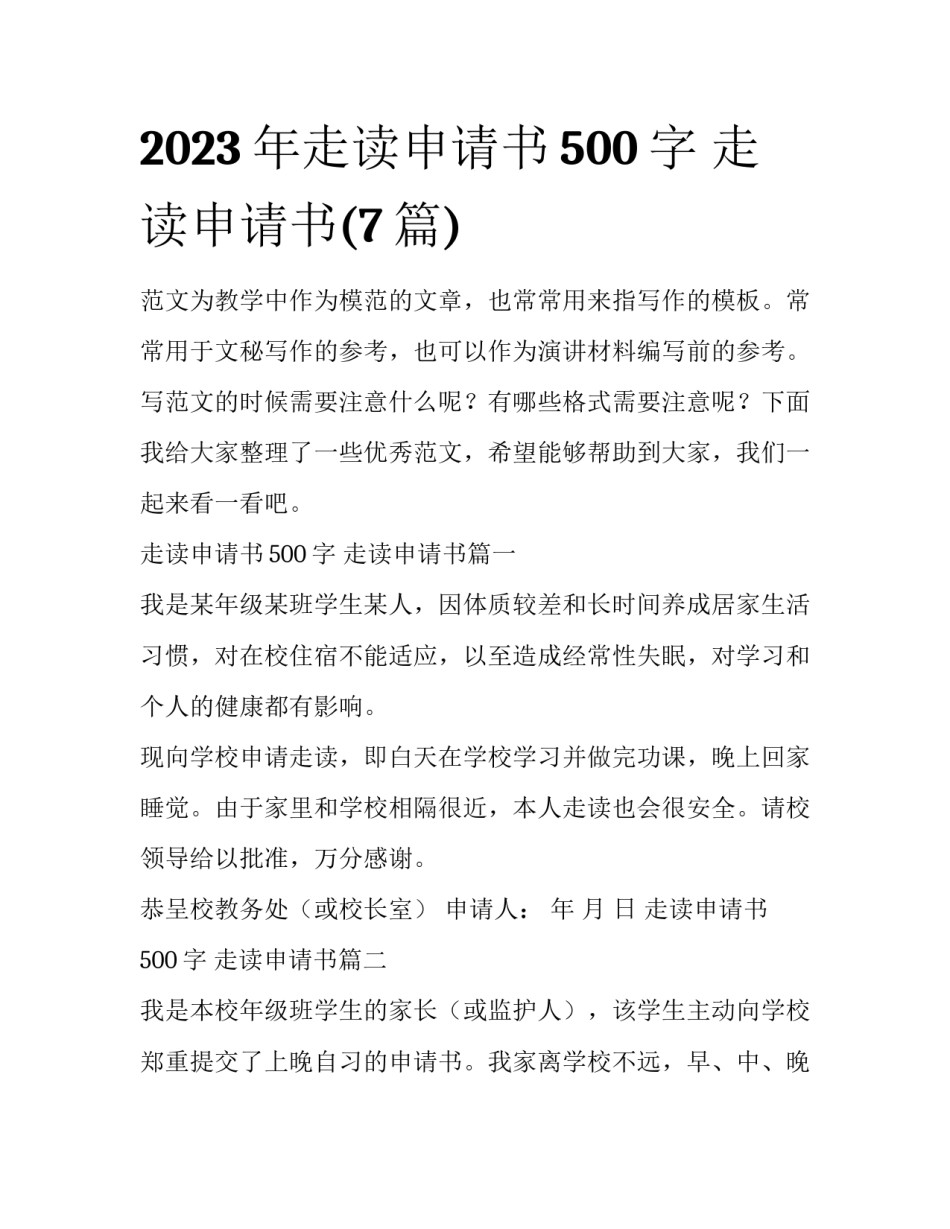 2023 年走读申请书 500 字 走读申请书(7 篇)

范文为教学中作为模范的文章，也常常用来指写作的模板。常常用于文秘写作的参考，也可以作为演讲材料编写前的参考。写范文的时候需要注意什么呢？有哪些格式需要注意呢？下面我给大家整理了一些优秀范文，希望能够帮助到大家，我们一起来看一看吧。

走读申请书 500 字 走读申请书篇一

我是某年级某班学生某人，因体质较差和长时间养成居家生活习惯，对在校住宿不能适应，以至造成经常性失眠，对学习和个人的健康都有影响。

现向学校申请走读，即白天在学校学习并做完功课，晚上回家睡觉。由于家里和学校相隔很近，本人走读也会很安全。请校领导给以批准，万分感谢。

恭呈校教务处（或校长室） 申请人： 年 月 日 走读申请书 500 字 走读申请书篇二

我是本校年级班学生的家长（或监护人），该学生主动向学校郑重提交了上晚自习的申请书。我家离学校不远，早、中、晚